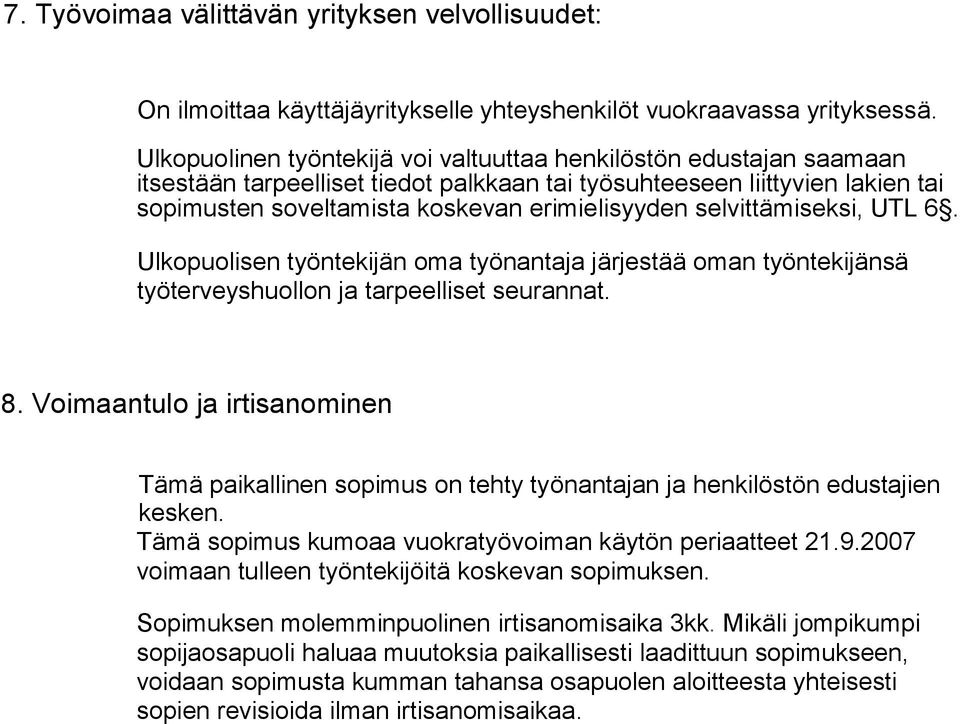 7. Työvoimaa välittävän yrityksen velvollisuudet:

On ilmoittaa käyttäjäyritykselle yhteyshenkilöt vuokraavassa yrityksessä.

Ulkopuolinen työntekijä voi valtuuttaa henkilöstön edustajan saamaan itsestään tarpeelliset tiedot palkkaan tai työsuhteeseen liittyvien lakien tai sopimusten soveltamista koskevan erimielisyyden selvittämiseksi, UTL 6§.

Ulkopuolisen työntekijän oma työnantaja järjestää oman työntekijänsä työterveyshuollon ja tarpeelliset seurannat.

8. Voimaantulo ja irtisanominen

Tämä paikallinen sopimus on tehty työnantajan ja henkilöstön edustajien kesken.
Tämä sopimus kumoaa vuokratyövoiman käytön periaatteet 21.9.2007 voimaan tulleen työntekijöitä koskevan sopimuksen.

Sopimuksen molemminpuolinen irtisanomisaika 3kk. Mikäli jompikumpi sopijaosapuoli haluaa muutoksia paikallisesti laadittuun sopimukseen, voidaan sopimusta kumman tahansa osapuolen aloitteesta yhteisesti sopien revisioida ilman irtisanomisaikaa.